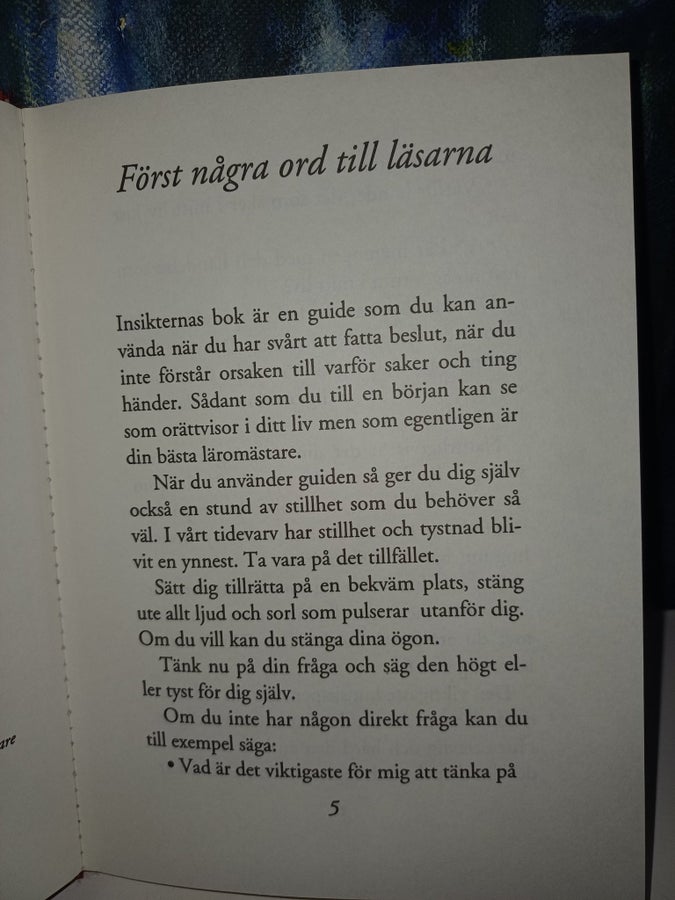 Först några ord till läsarna

Insikternas bok är en guide som du kan använda när du har svårt att fatta beslut, när du inte förstår orsaken till varför saker och ting händer. Sådant som du till en början kan se som orättvisor i ditt liv men som egentligen är din bästa läromästare.

När du använder guiden så ger du dig själv också en stund av stillhet som du behöver så väl. I vårt tidevarv har stillhet och tystnad blivit en ynnest. Ta vara på det tillfället.

Sätt dig tillrätta på en bekväm plats, stäng ute allt ljud och sorl som pulserar utanför dig. Om du vill kan du stänga dina ögon.

Tänk nu på din fråga och säg den högt eller tyst för dig själv.

Om du inte har någon direkt fråga kan du till exempel säga:

• Vad är det viktigaste för mig att tänka på

5

are